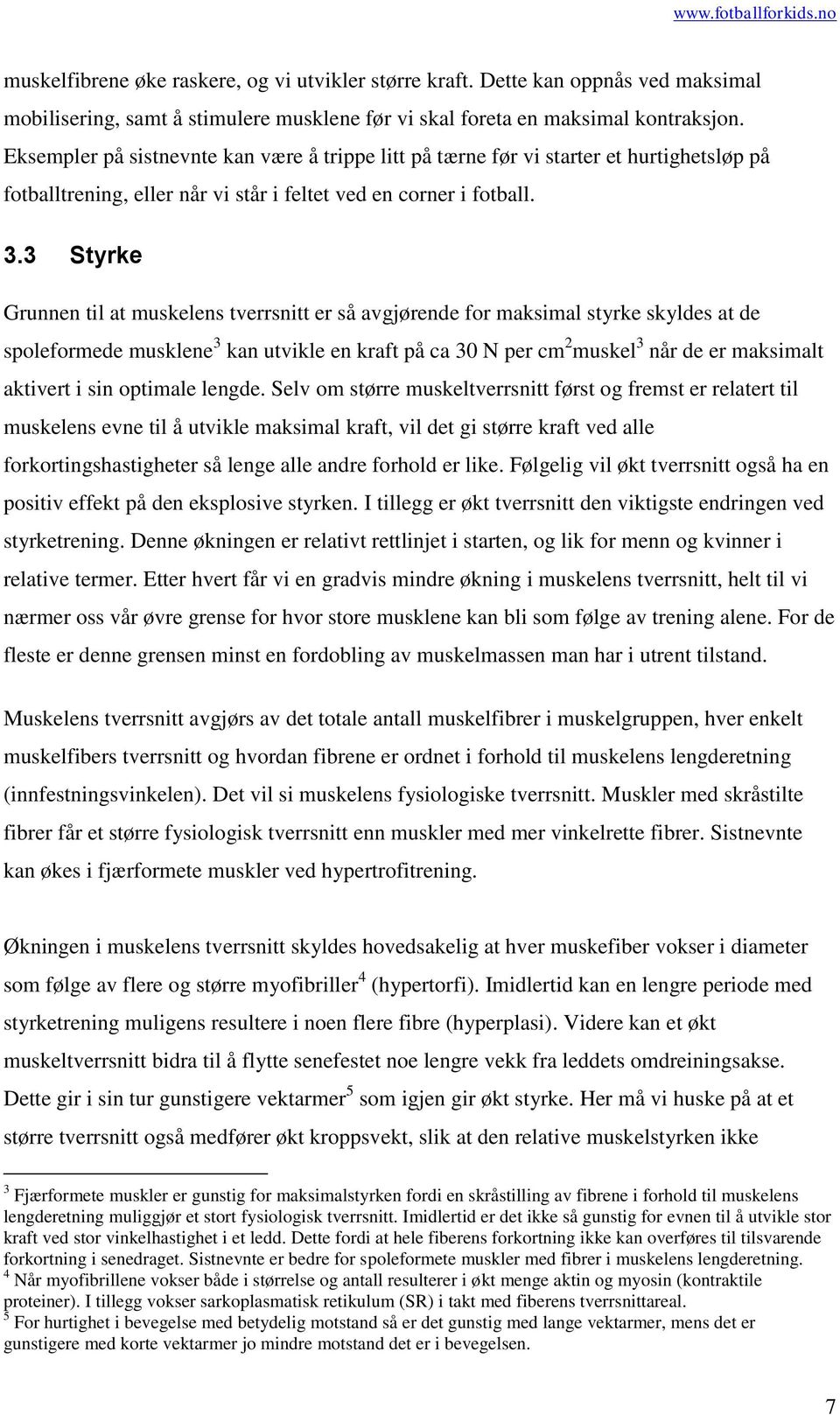 www.fotballforkids.no

muskelfibrene øke raskere, og vi utvikler større kraft. Dette kan oppnås ved maksimal mobilisering, samt å stimulere musklene før vi skal foreta en maksimal kontraksjon. Eksempler på sistnevnte kan være å trippe litt på tærne før vi starter et hurtighetsløp på fotballtrening, eller når vi står i feltet ved en corner i fotball.

3.3 Styrke

Grunnen til at muskelens tverrsnitt er så avgjørende for maksimal styrke skyldes at de spoleformede musklene$^3$ kan utvikle en kraft på ca 30 N per cm$^2$muskel$^3$ når de er maksimalt aktivert i sin optimale lengde. Selv om større muskeltverrsnitt først og fremst er relatert til muskelens evne til å utvikle maksimal kraft, vil det gi større kraft ved alle forkortingshastigheter så lenge alle andre forhold er like. Følgelig vil økt tverrsnitt også ha en positiv effekt på den eksplosive styrken. I tillegg er økt tverrsnitt den viktigste endringen ved styrketrening. Denne økningen er relativt rettlinjet i starten, og lik for menn og kvinner i relative termer. Etter hvert får vi en gradvis mindre økning i muskelens tverrsnitt, helt til vi nærmer oss vår øvre grense for hvor store musklene kan bli som følge av trening alene. For de fleste er denne grensen minst en fordobling av muskelmassen man har i utrent tilstand.

Muskelens tverrsnitt avgjørs av det totale antall muskelfibrer i muskelgruppen, hver enkelt muskelfibers tverrsnitt og hvordan fibrene er ordnet i forhold til muskelens lengderetning (innfestningsvinkelen). Det vil si muskelens fysiologiske tverrsnitt. Muskler med skråstilte fibrer får et større fysiologisk tverrsnitt enn muskler med mer vinkelrette fibrer. Sistnevnte kan økes i fjærformete muskler ved hypertrofitrening.

Økningen i muskelens tverrsnitt skyldes hovedsakelig at hver muskefiber vokser i diameter som følge av flere og større myofibriller$^4$ (hypertorfi). Imidlertid kan en lengre periode med styrketrening muligens resultere i noen flere fibre (hyperplasi). Videre kan et økt muskeltverrsnitt bidra til å flytte senefestet noe lengre vekk fra leddets omdreiningsakse. Dette gir i sin tur gunstigere vektarmer$^5$ som igjen gir økt styrke. Her må vi huske på at et større tverrsnitt også medfører økt kroppsvekt, slik at den relative muskelstyrken ikke

$^3$ Fjærformete muskler er gunstig for maksimalstyrken fordi en skråstilling av fibrene i forhold til muskelens lengderetning muliggjør et stort fysiologisk tverrsnitt. Imidlertid er det ikke så gunstig for evnen til å utvikle stor kraft ved stor vinkelhastighet i et ledd. Dette fordi at hele fiberens forkortning ikke kan overføres til tilsvarende forkortning i senedraget. Sistnevnte er bedre for spoleformete muskler med fibrer i muskelens lengderetning.
$^4$ Når myofibrillene vokser både i størrelse og antall resulterer i økt menge aktin og myosin (kontraktile proteiner). I tillegg vokser sarkoplasmatisk retikulum (SR) i takt med fiberens tverrsnittareal.
$^5$ For hurtighet i bevegelse med betydelig motstand så er det gunstig med lange vektarmer, mens det er gunstigere med korte vektarmer jo mindre motstand det er i bevegelsen.

7